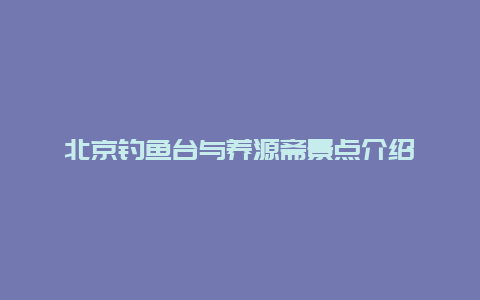 北京钓鱼台与养源斋景点介绍